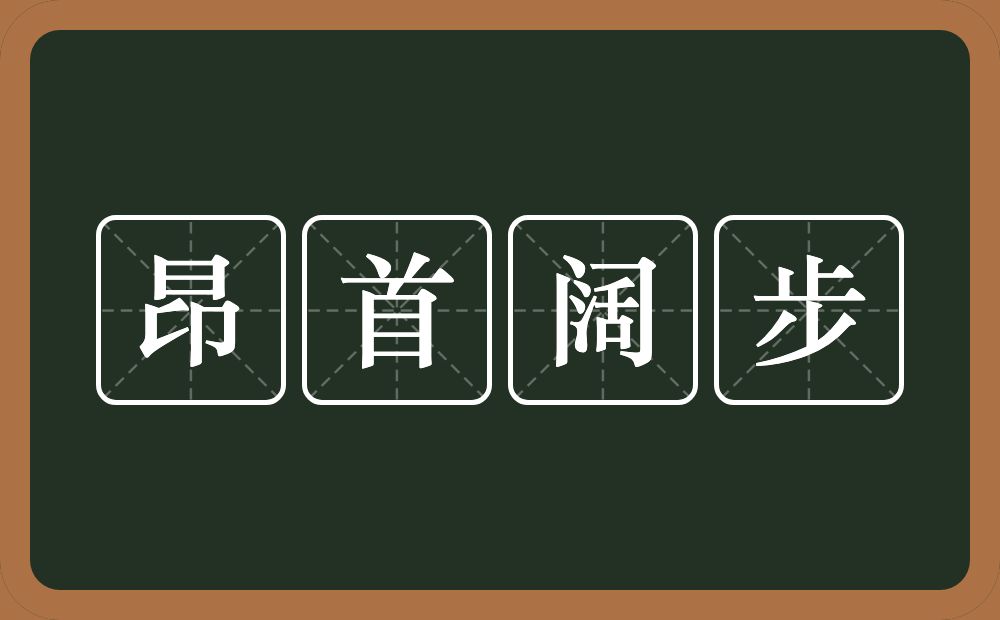 昂首阔步